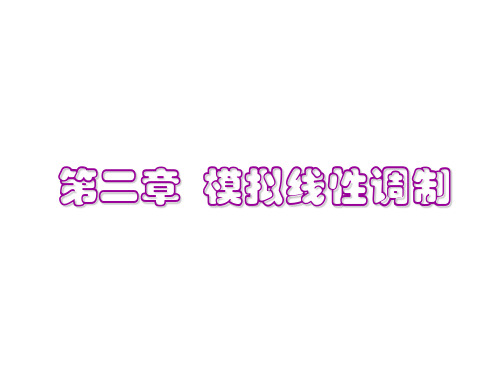 第二章 模拟线性调制